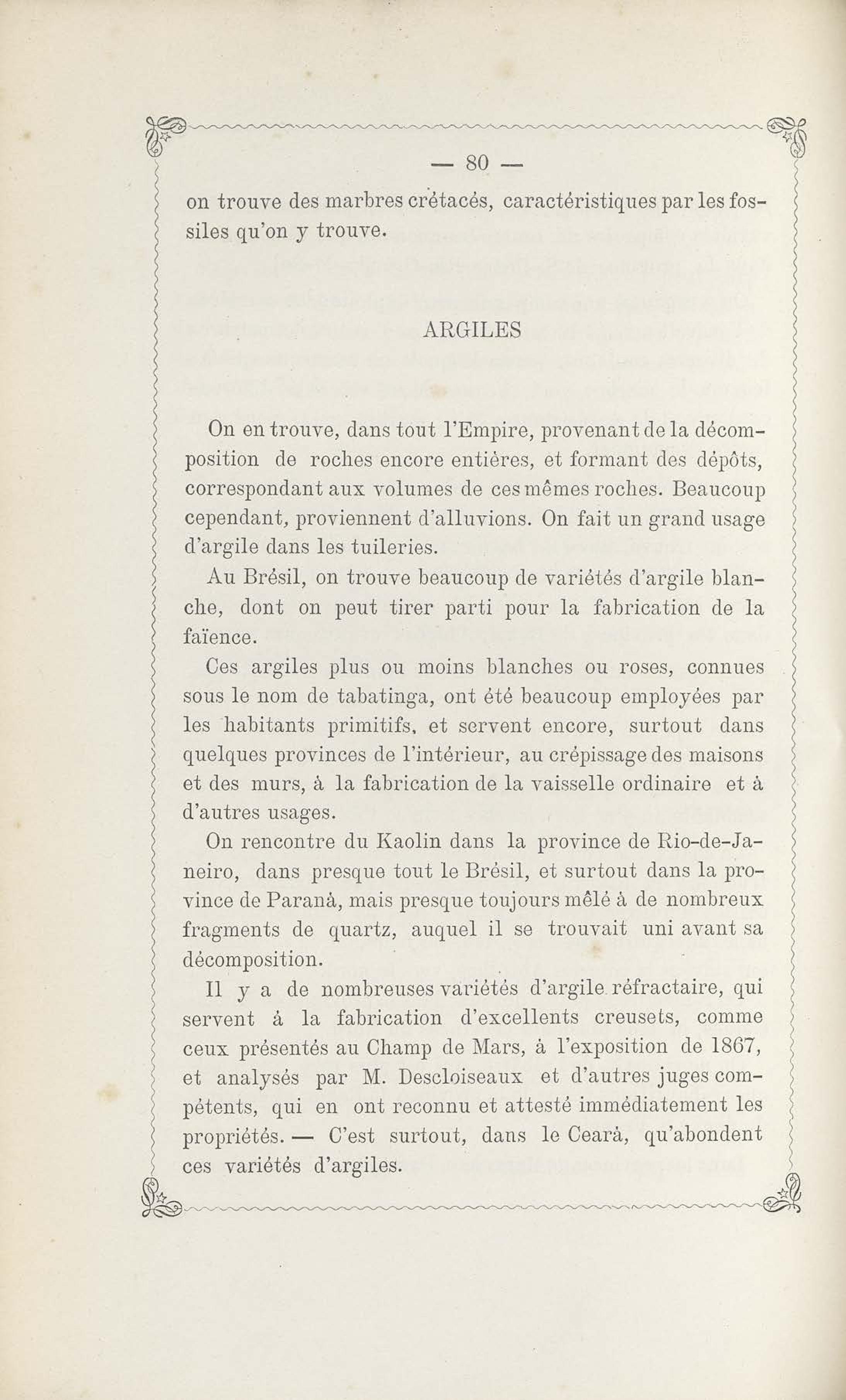 — 80 —

on trouve des marbres crétacés, caractéristiques par les fossiles qu'on y trouve.

ARGILES

On en trouve, dans tout l'Empire, provenant de la décomposition de roches encore entières, et formant des dépôts, correspondant aux volumes de ces mêmes roches. Beaucoup cependant, proviennent d'alluvions. On fait un grand usage d'argile dans les tuileries.

Au Brésil, on trouve beaucoup de variétés d'argile blanche, dont on peut tirer parti pour la fabrication de la faïence.

Ces argiles plus ou moins blanches ou roses, connues sous le nom de tabatinga, ont été beaucoup employées par les habitants primitifs, et servent encore, surtout dans quelques provinces de l'intérieur, au crépissage des maisons et des murs, à la fabrication de la vaisselle ordinaire et à d'autres usages.

On rencontre du Kaolin dans la province de Rio-de-Janeiro, dans presque tout le Brésil, et surtout dans la province de Paranà, mais presque toujours mêlé à de nombreux fragments de quartz, auquel il se trouvait uni avant sa décomposition.

Il y a de nombreuses variétés d'argile réfractaire, qui servent à la fabrication d'excellents creusets, comme ceux présentés au Champ de Mars, à l'exposition de 1867, et analysés par M. Descloiseaux et d'autres juges compétents, qui en ont reconnu et attesté immédiatement les propriétés. — C'est surtout, dans le Cearà, qu'abondent ces variétés d'argiles.